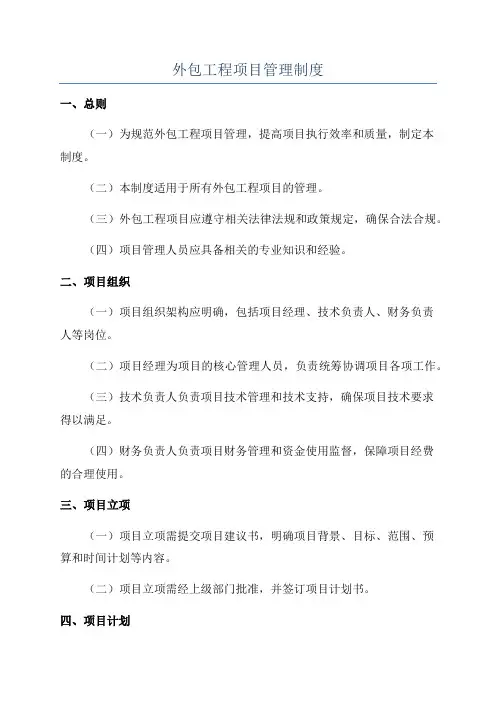 外包工程项目管理制度

一、总则

（一）为规范外包工程项目管理，提高项目执行效率和质量，制定本制度。

（二）本制度适用于所有外包工程项目的管理。

（三）外包工程项目应遵守相关法律法规和政策规定，确保合法合规。

（四）项目管理人员应具备相关的专业知识和经验。

二、项目组织

（一）项目组织架构应明确，包括项目经理、技术负责人、财务负责人等岗位。

（二）项目经理为项目的核心管理人员，负责统筹协调项目各项工作。

（三）技术负责人负责项目技术管理和技术支持，确保项目技术要求得以满足。

（四）财务负责人负责项目财务管理和资金使用监督，保障项目经费的合理使用。

三、项目立项

（一）项目立项需提交项目建议书，明确项目背景、目标、范围、预算和时间计划等内容。

（二）项目立项需经上级部门批准，并签订项目计划书。

四、项目计划